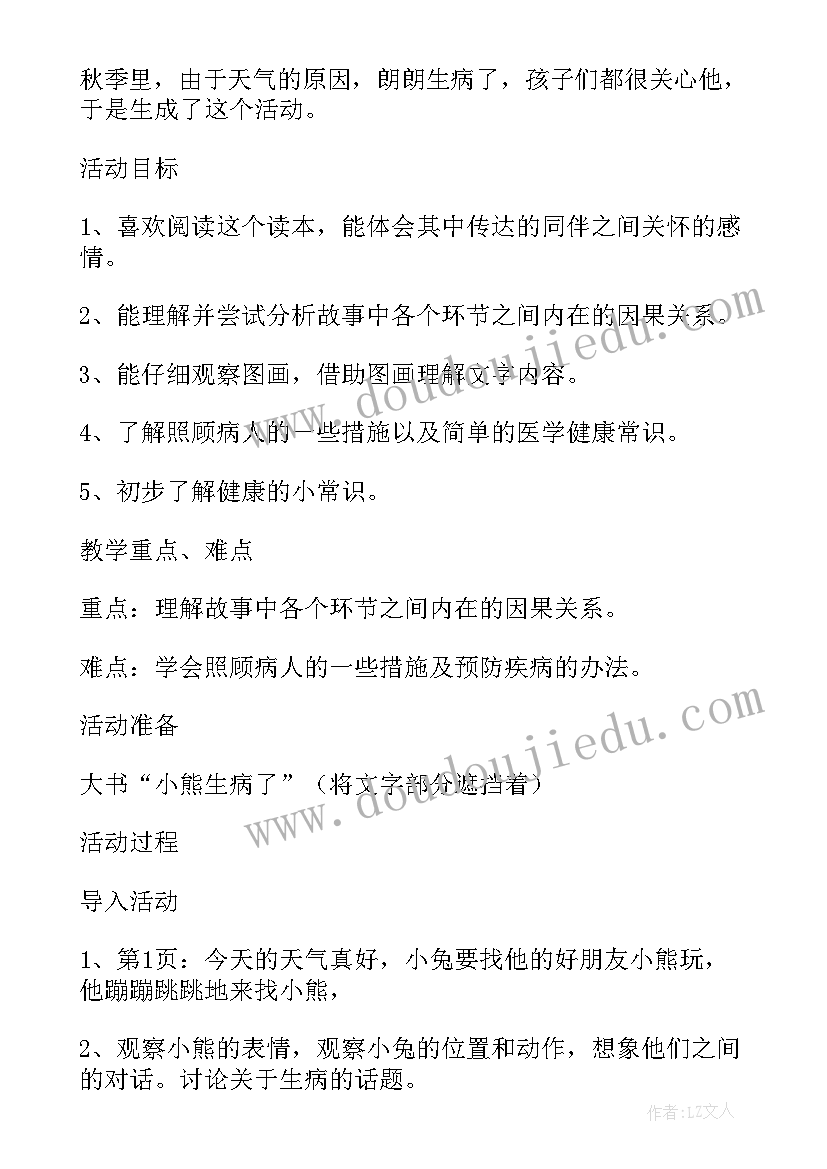 秋季里，由于天气的原因，朗朗生病了，孩子们都很关心他，于是生成了这个活动。

活动目标

1、喜欢阅读这个读本，能体会其中传达的同伴之间关怀的感情。

2、能理解并尝试分析故事中各个环节之间内在的因果关系。

3、能仔细观察图画，借助图画理解文字内容。

4、了解照顾病人的一些措施以及简单的医学健康常识。

5、初步了解健康的小常识。

教学重点、难点

重点：理解故事中各个环节之间内在的因果关系。

难点：学会照顾病人的一些措施及预防疾病的办法。

活动准备

大书“小熊生病了”（将文字部分遮挡着）

活动过程

导入活动

1、第1页：今天的天气真好，小兔要找他的好朋友小熊玩，他蹦蹦跳跳地来找小熊，

2、观察小熊的表情，观察小兔的位置和动作，想象他们之间的对话。讨论关于生病的话题。

www.doudoujiedu.com

www.doudoujiedu.com

作者：LZ文人